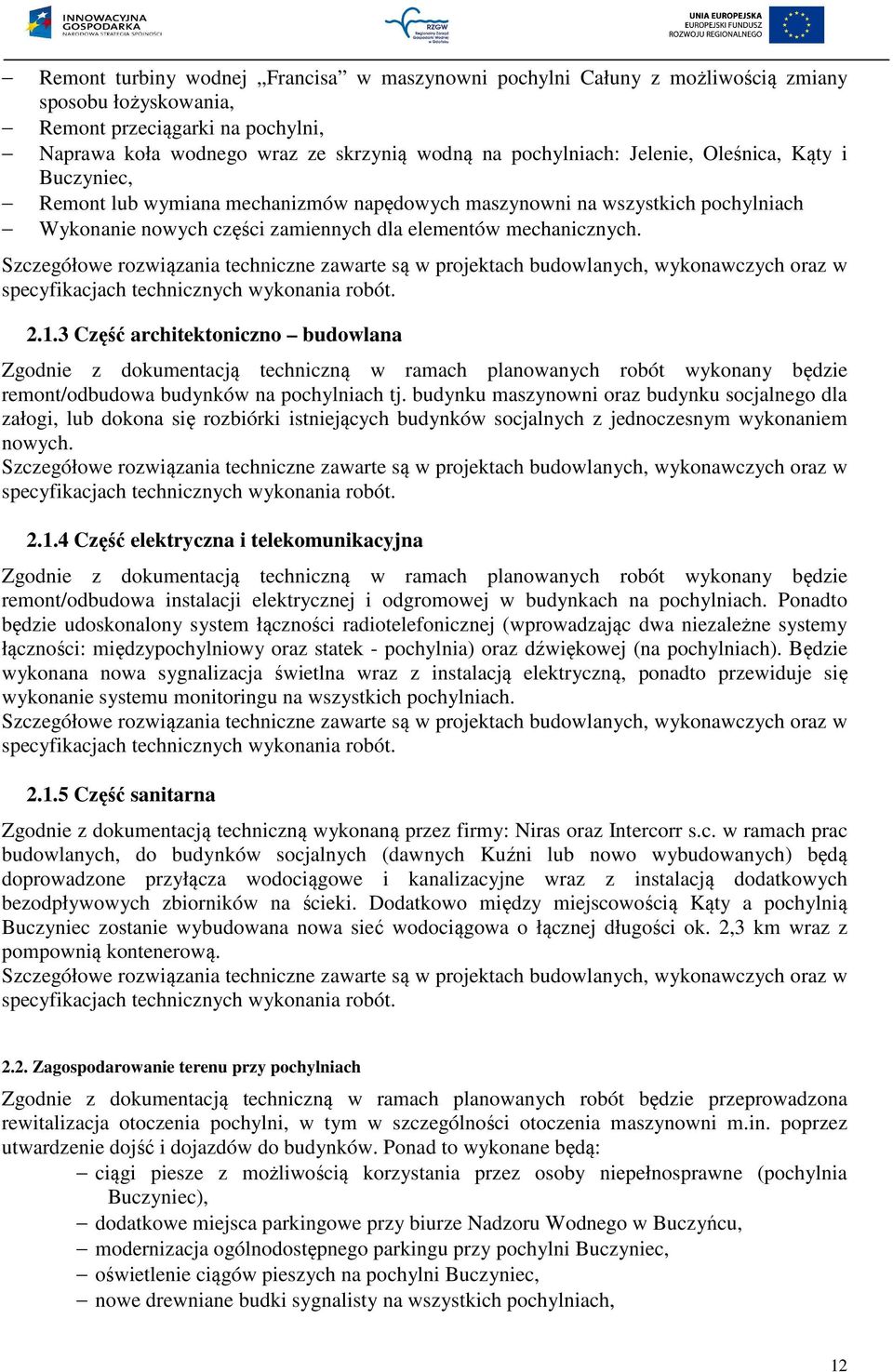 INNOWACYJNA GOSPODARKA NARODOWA STRATEGIA SPÓJNOŚCI

RZGW Regionalny Zarząd Gospodarki Wodnej w Gdańsku

UNIA EUROPEJSKA EUROPEJSKI FUNDUSZ ROZWOJU REGIONALNEGO

– Remont turbiny wodnej „Francisa” w maszynowni pochylni Całuny z możliwością zmiany sposobu łożyskowania,
– Remont przeciągarki na pochylni,
– Naprawa koła wodnego wraz ze skrzynią wodną na pochylniach: Jelenie, Oleśnica, Kąty i Buczyniec,
– Remont lub wymiana mechanizmów napędowych maszynowni na wszystkich pochylniach
– Wykonanie nowych części zamiennych dla elementów mechanicznych.

Szczegółowe rozwiązania techniczne zawarte są w projektach budowlanych, wykonawczych oraz w specyfikacjach technicznych wykonania robót.

2.1.3 Część architektoniczno – budowlana

Zgodnie z dokumentacją techniczną w ramach planowanych robót wykonany będzie remont/odbudowa budynków na pochylniach tj. budynku maszynowni oraz budynku socjalnego dla załogi, lub dokona się rozbiórki istniejących budynków socjalnych z jednoczesnym wykonaniem nowych.
Szczegółowe rozwiązania techniczne zawarte są w projektach budowlanych, wykonawczych oraz w specyfikacjach technicznych wykonania robót.

2.1.4 Część elektryczna i telekomunikacyjna

Zgodnie z dokumentacją techniczną w ramach planowanych robót wykonany będzie remont/odbudowa instalacji elektrycznej i odgromowej w budynkach na pochylniach. Ponadto będzie udoskonalony system łączności radiotelefonicznej (wprowadzając dwa niezależne systemy łączności: międzypochylniowy oraz statek - pochylnia) oraz dźwiękowej (na pochylniach). Będzie wykonana nowa sygnalizacja świetlna wraz z instalacją elektryczną, ponadto przewiduje się wykonanie systemu monitoringu na wszystkich pochylniach.
Szczegółowe rozwiązania techniczne zawarte są w projektach budowlanych, wykonawczych oraz w specyfikacjach technicznych wykonania robót.

2.1.5 Część sanitarna

Zgodnie z dokumentacją techniczną wykonaną przez firmy: Niras oraz Intercorr s.c. w ramach prac budowlanych, do budynków socjalnych (dawnych Kuźni lub nowo wybudowanych) będą doprowadzone przyłącza wodociągowe i kanalizacyjne wraz z instalacją dodatkowych bezodpływowych zbiorników na ścieki. Dodatkowo między miejscowością Kąty a pochylnią Buczyniec zostanie wybudowana nowa sieć wodociągowa o łącznej długości ok. 2,3 km wraz z pompownią kontenerową.
Szczegółowe rozwiązania techniczne zawarte są w projektach budowlanych, wykonawczych oraz w specyfikacjach technicznych wykonania robót.

2.2. Zagospodarowanie terenu przy pochylniach

Zgodnie z dokumentacją techniczną w ramach planowanych robót będzie przeprowadzona rewitalizacja otoczenia pochylni, w tym w szczególności otoczenia maszynowni m.in. poprzez utwardzenie dojść i dojazdów do budynków. Ponad to wykonane będą:
– ciągi piesze z możliwością korzystania przez osoby niepełnosprawne (pochylnia Buczyniec),
– dodatkowe miejsca parkingowe przy biurze Nadzoru Wodnego w Buczyńcu,
– modernizacja ogólnodostępnego parkingu przy pochylni Buczyniec,
– oświetlenie ciągów pieszych na pochylni Buczyniec,
– nowe drewniane budki sygnalisty na wszystkich pochylniach,

12